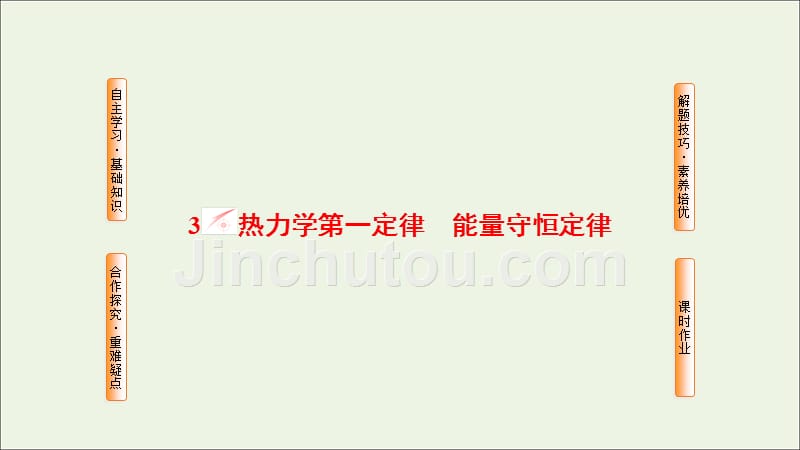 自主学习·基础知识

合作探究·重难疑点

3 热力学第一定律　能量守恒定律

Jinchutou.com

解题技巧·素养培优

课时作业